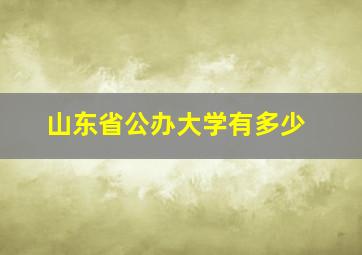 山东省公办大学有多少